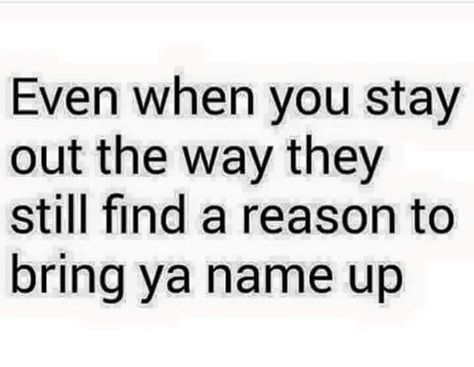 Even when you stay out the way they still find a reason to bring ya name up